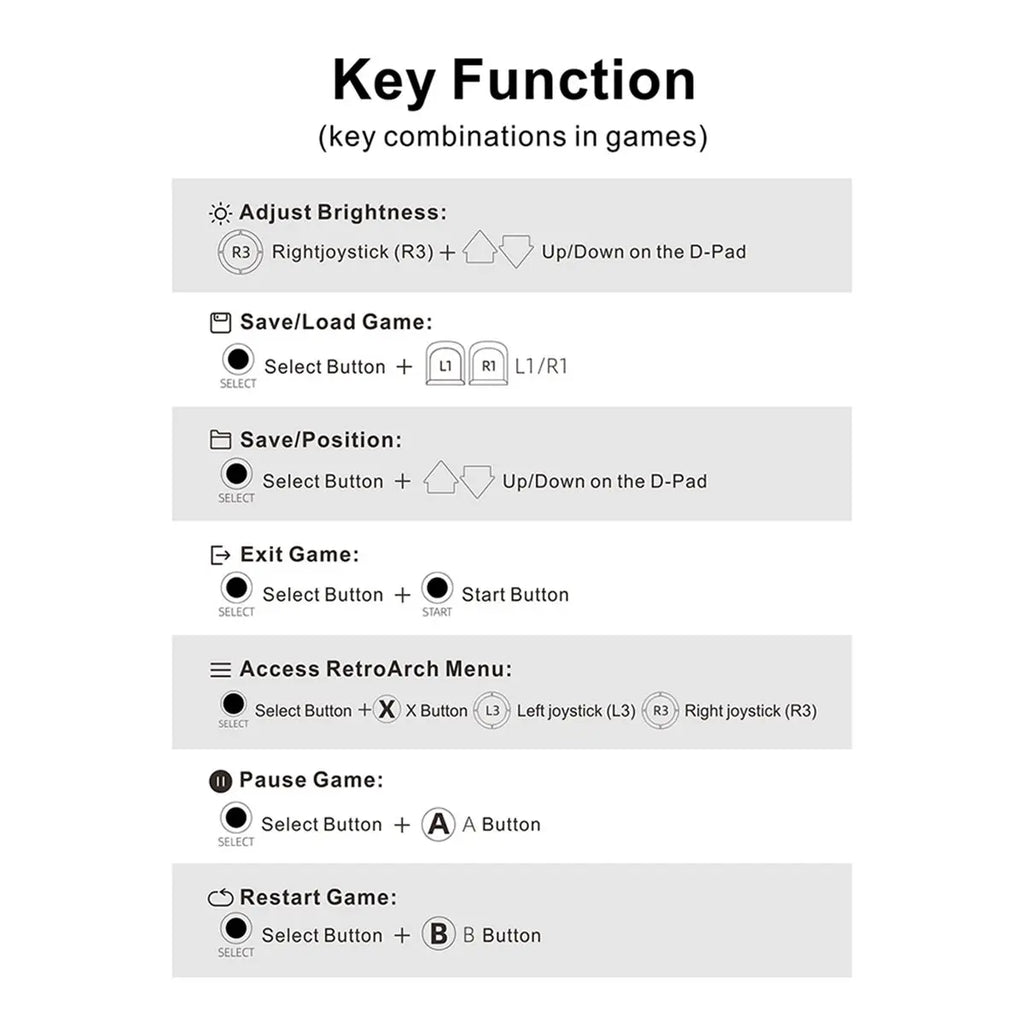 Key Function
(key combinations in games)

Adjust Brightness:
R3 Rightjoystick (R3) + Up/Down on the D-Pad

Save/Load Game:
SELECT Select Button + L1 R1 L1/R1

Save/Position:
SELECT Select Button + Up/Down on the D-Pad

Exit Game:
SELECT Select Button + START Start Button

Access RetroArch Menu:
SELECT Select Button + X X Button L3 Left joystick (L3) R3 Right joystick (R3)

Pause Game:
SELECT Select Button + A A Button

Restart Game:
SELECT Select Button + B B Button